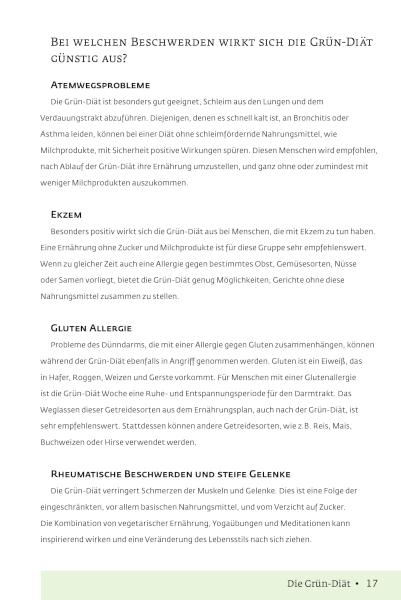 Bei welchen Beschwerden wirkt sich die Grün-Diät günstig aus?

Atemwegsprobleme

Die Grün-Diät ist besonders gut geeignet, Schleim aus den Lungen und dem Verdauungstrakt abzuführen. Diejenigen, denen es schnell kalt ist, an Bronchitis oder Asthma leiden, können bei einer Diät ohne schleimfördernde Nahrungsmittel, wie Milchprodukte, mit Sicherheit positive Wirkungen spüren. Diesen Menschen wird empfohlen, nach Ablauf der Grün-Diät ihre Ernährung umzustellen, und ganz ohne oder zumindest mit weniger Milchprodukten auszukommen.

Ekzem

Besonders positiv wirkt sich die Grün-Diät aus bei Menschen, die mit Ekzem zu tun haben. Eine Ernährung ohne Zucker und Milchprodukte ist für diese Gruppe sehr empfehlenswert. Wenn zu gleicher Zeit auch eine Allergie gegen bestimmtes Obst, Gemüsesorten, Nüsse oder Samen vorliegt, bietet die Grün-Diät genug Möglichkeiten, Gerichte ohne diese Nahrungsmittel zusammen zu stellen.

Gluten Allergie

Probleme des Dünndarms, die mit einer Allergie gegen Gluten zusammenhängen, können während der Grün-Diät ebenfalls in Angriff genommen werden. Gluten ist ein Eiweiß, das in Hafer, Roggen, Weizen und Gerste vorkommt. Für Menschen mit einer Glutenallergie ist die Grün-Diät Woche eine Ruhe- und Entspannungsperiode für den Darmtrakt. Das Weglassen dieser Getreidesorten aus dem Ernährungsplan, auch nach der Grün-Diät, ist sehr empfehlenswert. Stattdessen können andere Getreidesorten, wie z.B. Reis, Mais, Buchweizen oder Hirse verwendet werden.

Rheumatische Beschwerden und steife Gelenke

Die Grün-Diät verringert Schmerzen der Muskeln und Gelenke. Dies ist eine Folge der eingeschränkten, vor allem basischen Nahrungsmittel, und vom Verzicht auf Zucker. Die Kombination von vegetarischer Ernährung, Yogaübungen und Meditationen kann inspirierend wirken und eine Veränderung des Lebensstils nach sich ziehen.

Die Grün-Diät • 17